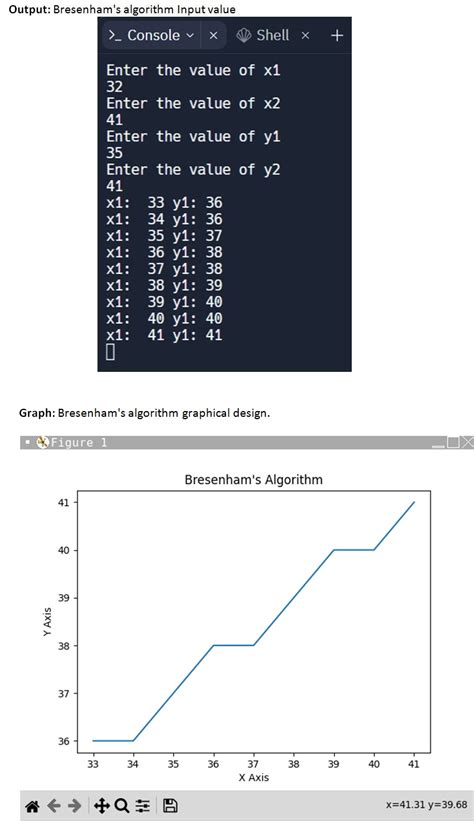 **Output:** Bresenham's algorithm Input value

>_ Console × Shell × +

Enter the value of x1
32
Enter the value of x2
41
Enter the value of y1
35
Enter the value of y2
41
x1: 33 y1: 36
x1: 34 y1: 36
x1: 35 y1: 37
x1: 36 y1: 38
x1: 37 y1: 38
x1: 38 y1: 39
x1: 39 y1: 40
x1: 40 y1: 40
x1: 41 y1: 41

**Graph:** Bresenham's algorithm graphical design.

Figure 1

Bresenham's Algorithm

41
40
39
38
37
36

Y Axis

33 34 35 36 37 38 39 40 41

X Axis

x=41.31 y=39.68